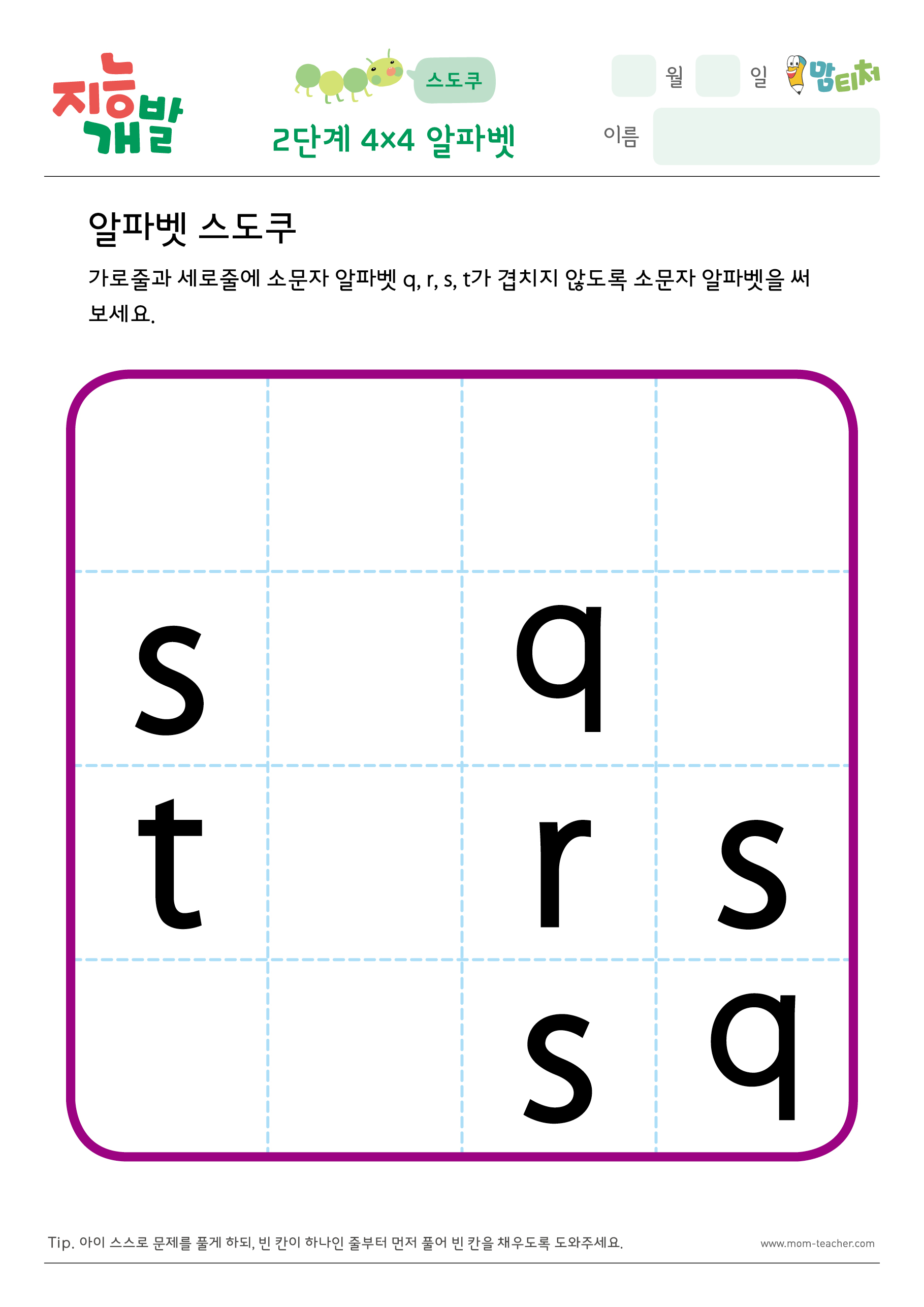 지능개발

스도쿠

2단계 4×4 알파벳

월 일 맘티처

이름

알파벳 스도쿠

가로줄과 세로줄에 소문자 알파벳 q, r, s, t가 겹치지 않도록 소문자 알파벳을 써 보세요.

|   |   |   |   |
|---|---|---|---|
|   |   |   |   |
| s |   | q |   |
| t |   | r | s |
|   |   | s | q |

Tip. 아이 스스로 문제를 풀게 하되, 빈 칸이 하나인 줄부터 먼저 풀어 빈 칸을 채우도록 도와주세요.

www.mom-teacher.com